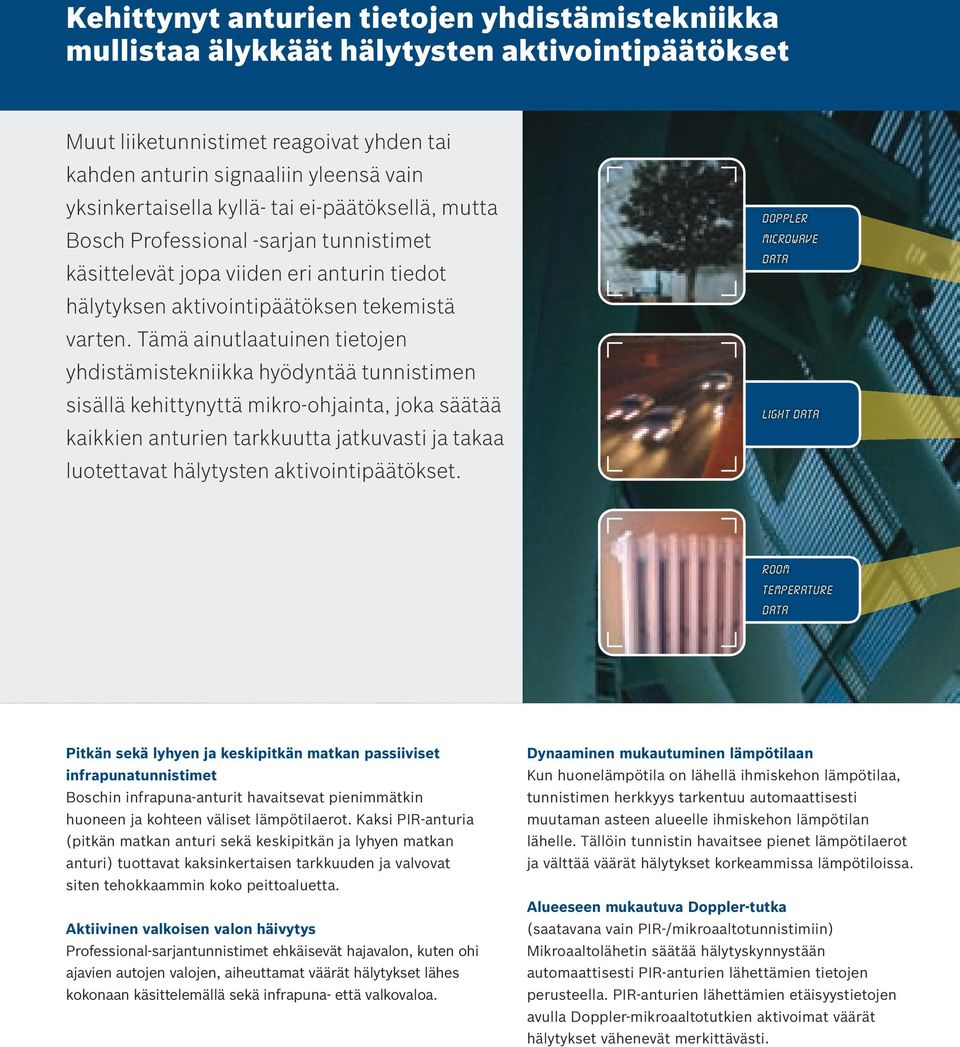 Kehittynyt anturien tietojen yhdistämistekniikka mullistaa älykkäät hälytysten aktivointipäätökset

Muut liiketunnistimet reagoivat yhden tai kahden anturin signaaliin yleensä vain yksinkertaisella kyllä- tai ei-päätöksellä, mutta Bosch Professional -sarjan tunnistimet käsittelevät jopa viiden eri anturin tiedot hälytyksen aktivointipäätöksen tekemistä varten. Tämä ainutlaatuinen tietojen yhdistämistekniikka hyödyntää tunnistimen sisällä kehittynyttä mikro-ohjainta, joka säätää kaikkien anturien tarkkuutta jatkuvasti ja takaa luotettavat hälytysten aktivointipäätökset.

DOPPLER MICROWAVE DATA

LIGHT DATA

ROOM TEMPERATURE DATA

Pitkän sekä lyhyen ja keskipitkän matkan passiiviset infrapunatunnistimet
Boschin infrapuna-anturit havaitsevat pienimmätkin huoneen ja kohteen väliset lämpötilaerot. Kaksi PIR-anturia (pitkän matkan anturi sekä keskipitkän ja lyhyen matkan anturi) tuottavat kaksinkertaisen tarkkuuden ja valvovat siten tehokkaammin koko peittoaluetta.

Aktiivinen valkoisen valon häivytys
Professional-sarjantunnistimet ehkäisevät hajavalon, kuten ohi ajavien autojen valojen, aiheuttamat väärät hälytykset lähes kokonaan käsittelemällä sekä infrapuna- että valkovaloa.

Dynaaminen mukautuminen lämpötilaan
Kun huonelämpötila on lähellä ihmiskehon lämpötilaa, tunnistimen herkkyys tarkentuu automaattisesti muutaman asteen alueelle ihmiskehon lämpötilan lähelle. Tällöin tunnistin havaitsee pienet lämpötilaerot ja välttää väärät hälytykset korkeammissa lämpötiloissa.

Alueeseen mukautuva Doppler-tutka
(saatavana vain PIR-/mikroaaltotunnistimiin) Mikroaaltolähetin säätää hälytyskynnystään automaattisesti PIR-anturien lähettämien tietojen perusteella. PIR-anturien lähettämien etäisyystietojen avulla Doppler-mikroaaltotutkien aktivoimat väärät hälytykset vähenevät merkittävästi.